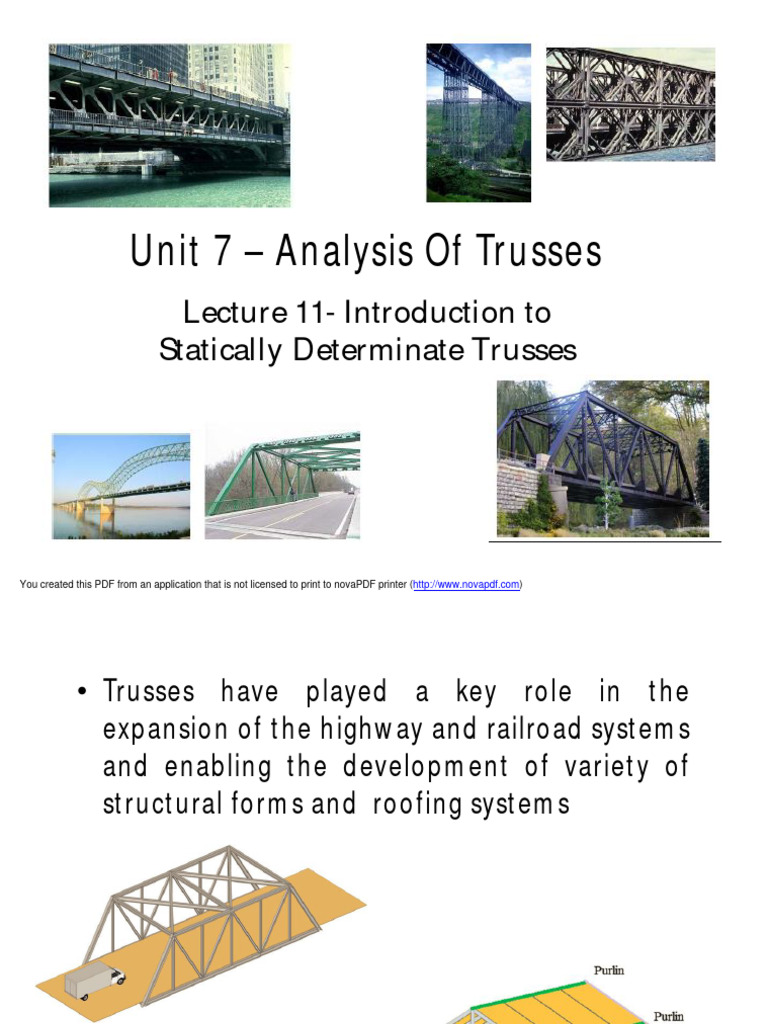 Unit 7 – Analysis Of Trusses

Lecture 11- Introduction to Statically Determinate Trusses

You created this PDF from an application that is not licensed to print to novaPDF printer (http://www.novapdf.com)

• Trusses have played a key role in the expansion of the highway and railroad systems and enabling the development of variety of structural forms and roofing systems

Purlin

Purlin